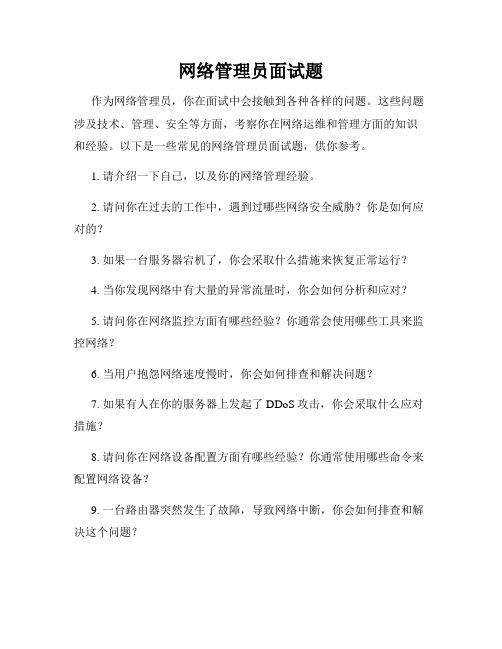 网络管理员面试题

作为网络管理员，你在面试中会接触到各种各样的问题。这些问题涉及技术、管理、安全等方面，考察你在网络运维和管理方面的知识和经验。以下是一些常见的网络管理员面试题，供你参考。

1. 请介绍一下自己，以及你的网络管理经验。

2. 请问你在过去的工作中，遇到过哪些网络安全威胁？你是如何应对的？

3. 如果一台服务器宕机了，你会采取什么措施来恢复正常运行？

4. 当你发现网络中有大量的异常流量时，你会如何分析和应对？

5. 请问你在网络监控方面有哪些经验？你通常会使用哪些工具来监控网络？

6. 当用户抱怨网络速度慢时，你会如何排查和解决问题？

7. 如果有人在你的服务器上发起了 DDoS 攻击，你会采取什么应对措施？

8. 请问你在网络设备配置方面有哪些经验？你通常使用哪些命令来配置网络设备？

9. 一台路由器突然发生了故障，导致网络中断，你会如何排查和解决这个问题？